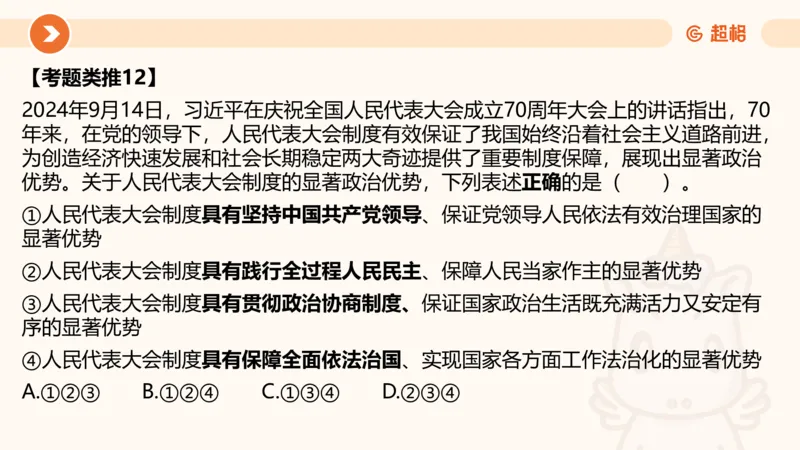 超格

【考题类推12】

2024年9月14日，习近平在庆祝全国人民代表大会成立70周年大会上的讲话指出，70年来，在党的领导下，人民代表大会制度有效保证了我国始终沿着社会主义道路前进，为创造经济快速发展和社会长期稳定两大奇迹提供了重要制度保障，展现出显著政治优势。关于人民代表大会制度的显著政治优势，下列表述正确的是（　　）。

①人民代表大会制度具有坚持中国共产党领导、保证党领导人民依法有效治理国家的显著优势

②人民代表大会制度具有践行全过程人民民主、保障人民当家作主的显著优势

③人民代表大会制度具有贯彻政治协商制度、保证国家政治生活既充满活力又安定有序的显著优势

④人民代表大会制度具有保障全面依法治国、实现国家各方面工作法治化的显著优势

A.①②③　　B.①②④　　C.①③④　　D.②③④